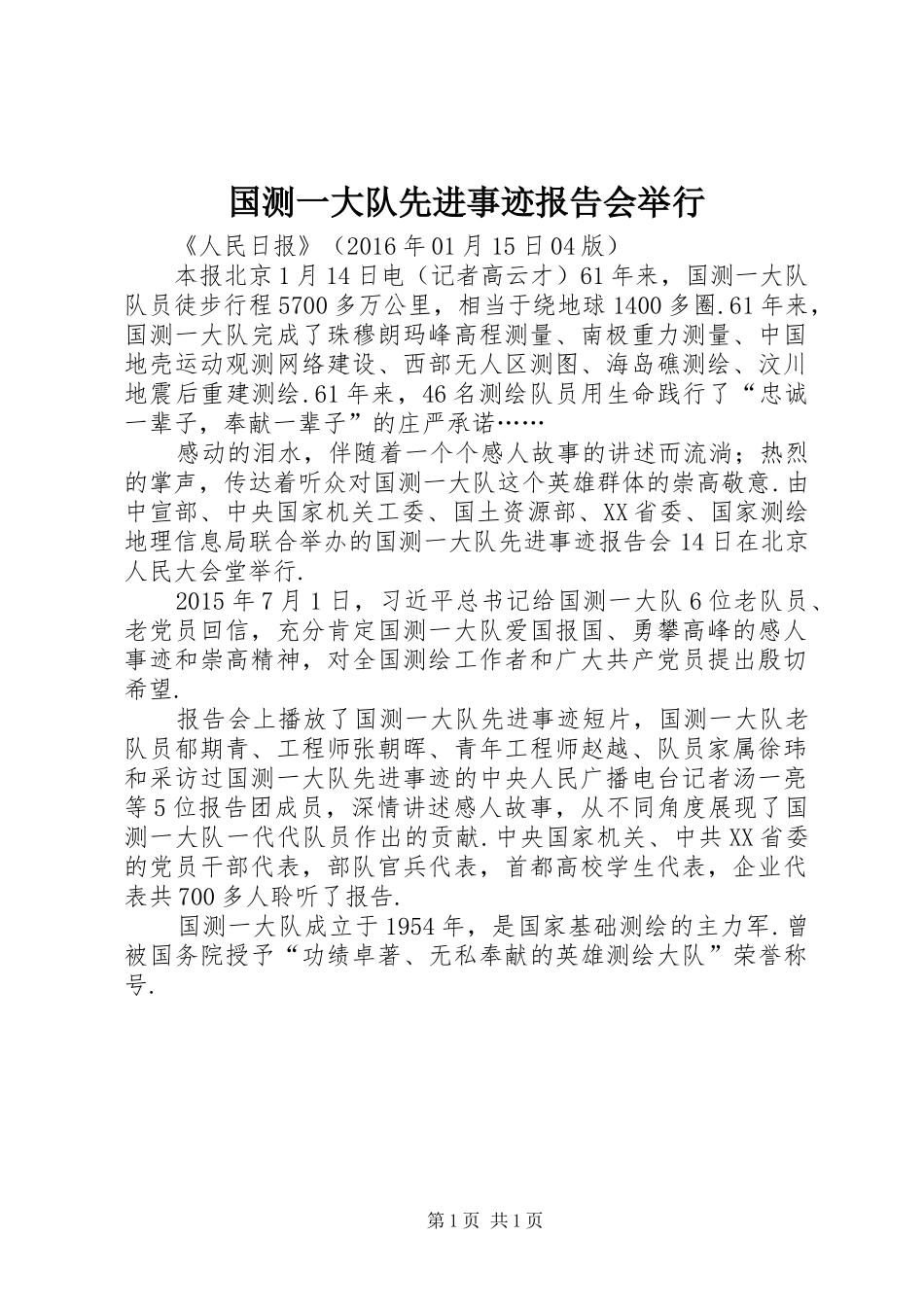 国测一大队先进事迹报告会举行

《人民日报》（2016年01月15日04版）

本报北京1月14日电（记者高云才）61年来，国测一大队队员徒步行程5700多万公里，相当于绕地球1400多圈.61年来，国测一大队完成了珠穆朗玛峰高程测量、南极重力测量、中国地壳运动观测网络建设、西部无人区测图、海岛礁测绘、汶川地震后重建测绘.61年来，46名测绘队员用生命践行了“忠诚一辈子，奉献一辈子”的庄严承诺……

感动的泪水，伴随着一个个感人故事的讲述而流淌；热烈的掌声，传达着听众对国测一大队这个英雄群体的崇高敬意.由中宣部、中央国家机关工委、国土资源部、XX省委、国家测绘地理信息局联合举办的国测一大队先进事迹报告会14日在北京人民大会堂举行.

2015年7月1日，习近平总书记给国测一大队6位老队员、老党员回信，充分肯定国测一大队爱国报国、勇攀高峰的感人事迹和崇高精神，对全国测绘工作者和广大共产党员提出殷切希望.

报告会上播放了国测一大队先进事迹短片，国测一大队老队员郁期青、工程师张朝晖、青年工程师赵越、队员家属徐玮和采访过国测一大队先进事迹的中央人民广播电台记者汤一亮等5位报告团成员，深情讲述感人故事，从不同角度展现了国测一大队一代代队员作出的贡献.中央国家机关、中共XX省委的党员干部代表，部队官兵代表，首都高校学生代表，企业代表共700多人聆听了报告.

国测一大队成立于1954年，是国家基础测绘的主力军.曾被国务院授予“功绩卓著、无私奉献的英雄测绘大队”荣誉称号.

第1页 共1页